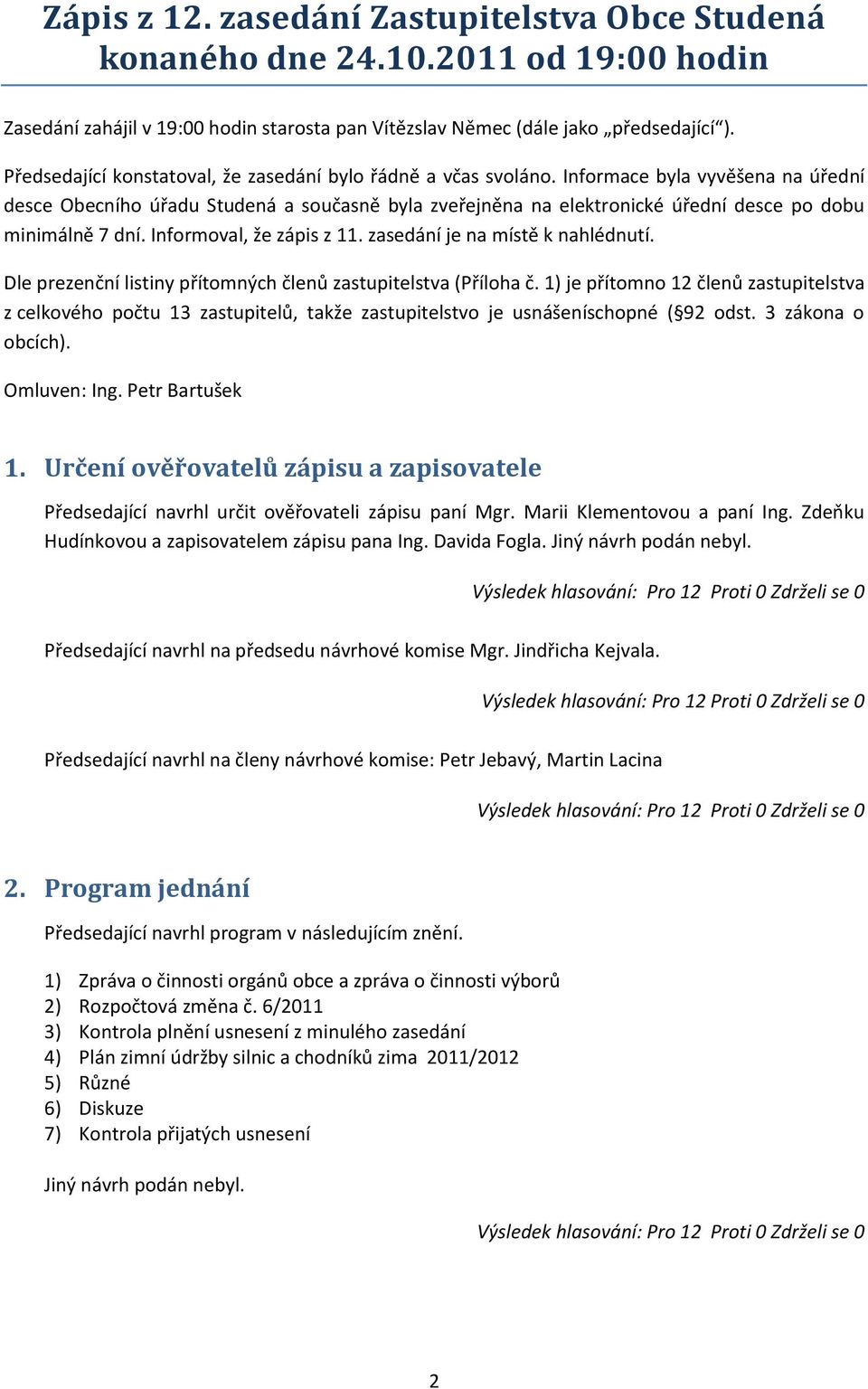 Zápis z 12. zasedání Zastupitelstva Obce Studená konaného dne 24.10.2011 od 19:00 hodin

Zasedání zahájil v 19:00 hodin starosta pan Vítězslav Němec (dále jako „předsedající“).

Předsedající konstatoval, že zasedání bylo řádně a včas svoláno. Informace byla vyvěšena na úřední desce Obecního úřadu Studená a současně byla zveřejněna na elektronické úřední desce po dobu minimálně 7 dní. Informoval, že zápis z 11. zasedání je na místě k nahlédnutí.

Dle prezenční listiny přítomných členů zastupitelstva (Příloha č. 1) je přítomno 12 členů zastupitelstva z celkového počtu 13 zastupitelů, takže zastupitelstvo je usnášeníschopné (§92 odst. 3 zákona o obcích).

Omluven: Ing. Petr Bartušek

1. Určení ověřovatelů zápisu a zapisovatele

Předsedající navrhl určit ověřovateli zápisu paní Mgr. Marii Klementovou a paní Ing. Zdeňku Hudínkovou a zapisovatelem zápisu pana Ing. Davida Fogla. Jiný návrh podán nebyl.

Výsledek hlasování: Pro 12 Proti 0 Zdrželi se 0

Předsedající navrhl na předsedu návrhové komise Mgr. Jindřicha Kejvala.

Výsledek hlasování: Pro 12 Proti 0 Zdrželi se 0

Předsedající navrhl na členy návrhové komise: Petr Jebavý, Martin Lacina

Výsledek hlasování: Pro 12 Proti 0 Zdrželi se 0

2. Program jednání

Předsedající navrhl program v následujícím znění.

1) Zpráva o činnosti orgánů obce a zpráva o činnosti výborů
2) Rozpočtová změna č. 6/2011
3) Kontrola plnění usnesení z minulého zasedání
4) Plán zimní údržby silnic a chodníků zima 2011/2012
5) Různé
6) Diskuze
7) Kontrola přijatých usnesení

Jiný návrh podán nebyl.

Výsledek hlasování: Pro 12 Proti 0 Zdrželi se 0

2